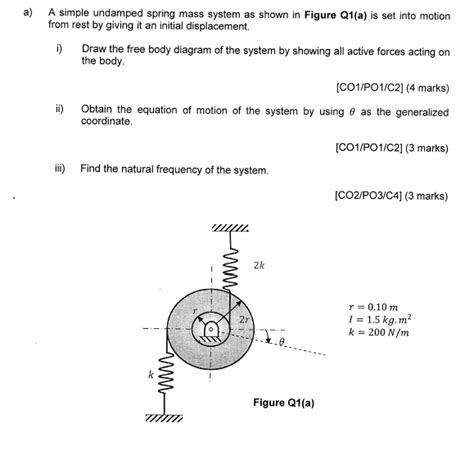 a) A simple undamped spring mass system as shown in Figure Q1(a) is set into motion from rest by giving it an initial displacement.

i) Draw the free body diagram of the system by showing all active forces acting on the body.

[CO1/PO1/C2] (4 marks)

ii) Obtain the equation of motion of the system by using $\theta$ as the generalized coordinate.

[CO1/PO1/C2] (3 marks)

iii) Find the natural frequency of the system.

[CO2/PO3/C4] (3 marks)

$2k$

$r$

$2r$

$\theta$

$k$

$r = 0.10\ m$
$I = 1.5\ kg.m^2$
$k = 200\ N/m$

Figure Q1(a)